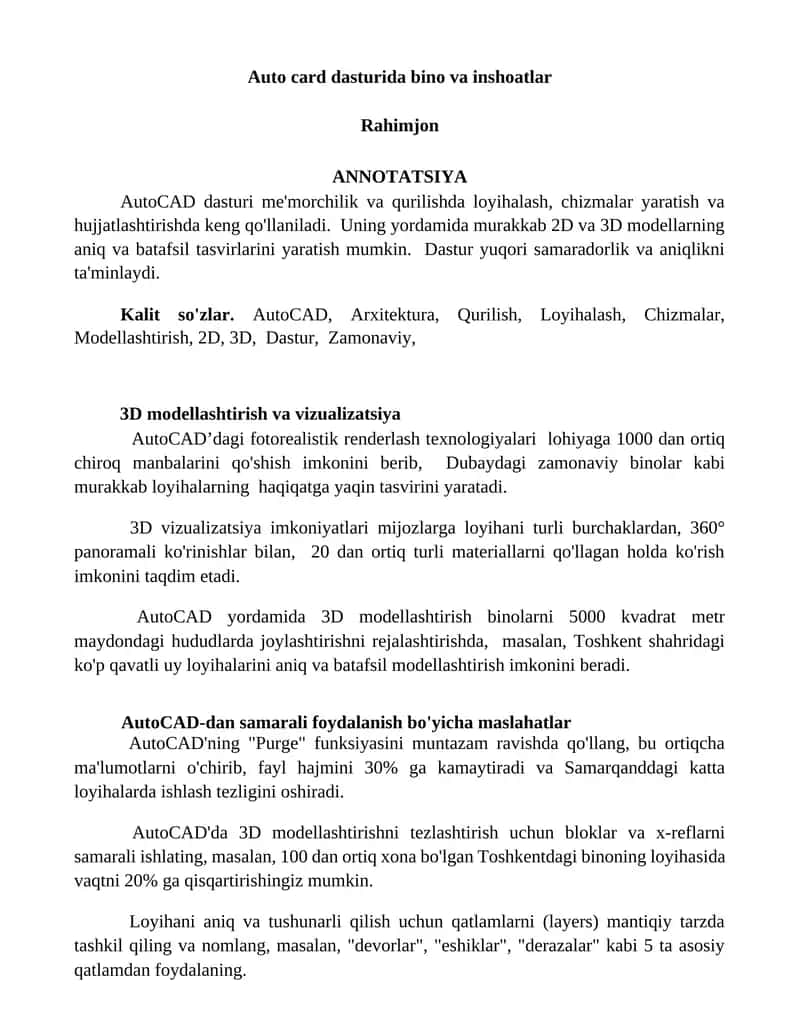 Auto card dasturida bino va inshoatlar

Rahimjon

ANNOTATSIYA

AutoCAD dasturi me'morchilik va qurilishda loyihalash, chizmalar yaratish va hujjatlashtirishda keng qo'llaniladi. Uning yordamida murakkab 2D va 3D modellarning aniq va batafsil tasvirlarini yaratish mumkin. Dastur yuqori samaradorlik va aniqlikni ta'minlaydi.

Kalit so'zlar. AutoCAD, Arxitektura, Qurilish, Loyihalash, Chizmalar, Modellashtirish, 2D, 3D, Dastur, Zamonaviy,

3D modellashtirish va vizualizatsiya

AutoCAD’dagi fotorealistik renderlash texnologiyalari lohiyaga 1000 dan ortiq chiroq manbalarini qo'shish imkonini berib, Dubaydagi zamonaviy binolar kabi murakkab loyihalarning haqiqatga yaqin tasvirini yaratadi.

3D vizualizatsiya imkoniyatlari mijozlarga loyihani turli burchaklardan, 360° panoramali ko'rinishlar bilan, 20 dan ortiq turli materiallarni qo'llagan holda ko'rish imkonini taqdim etadi.

AutoCAD yordamida 3D modellashtirish binolarni 5000 kvadrat metr maydondagi hududlarda joylashtirishni rejalashtirishda, masalan, Toshkent shahridagi ko'p qavatli uy loyihalarini aniq va batafsil modellashtirish imkonini beradi.

AutoCAD-dan samarali foydalanish bo'yicha maslahatlar

AutoCAD'ning "Purge" funksiyasini muntazam ravishda qo'llang, bu ortiqcha ma'lumotlarni o'chirib, fayl hajmini 30% ga kamaytiradi va Samarqanddagi katta loyihalarda ishlash tezligini oshiradi.

AutoCAD'da 3D modellashtirishni tezlashtirish uchun bloklar va x-reflarni samarali ishlating, masalan, 100 dan ortiq xona bo'lgan Toshkentdagi binoning loyihasida vaqtni 20% ga qisqartirishingiz mumkin.

Loyihani aniq va tushunarli qilish uchun qatlamlarni (layers) mantiqiy tarzda tashkil qiling va nomlang, masalan, "devorlar", "eshiklar", "derazalar" kabi 5 ta asosiy qatlamdan foydalaning.